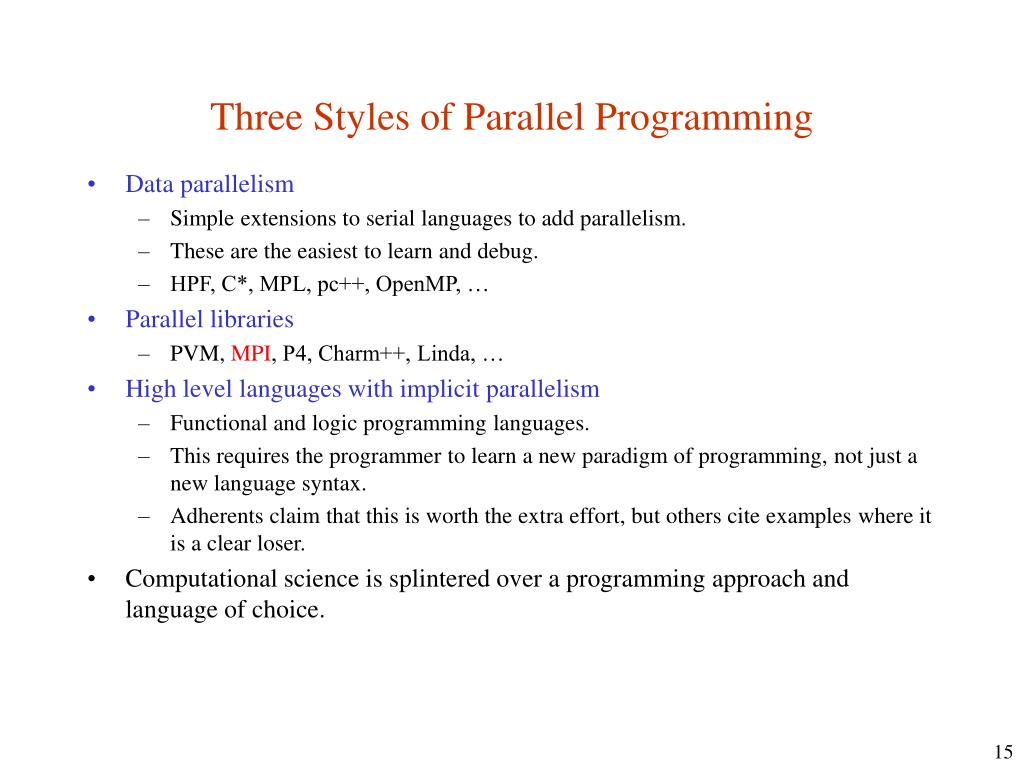 Three Styles of Parallel Programming

• Data parallelism
– Simple extensions to serial languages to add parallelism.
– These are the easiest to learn and debug.
– HPF, C*, MPL, pc++, OpenMP, …

• Parallel libraries
– PVM, MPI, P4, Charm++, Linda, …

• High level languages with implicit parallelism
– Functional and logic programming languages.
– This requires the programmer to learn a new paradigm of programming, not just a new language syntax.
– Adherents claim that this is worth the extra effort, but others cite examples where it is a clear loser.

• Computational science is splintered over a programming approach and language of choice.

15